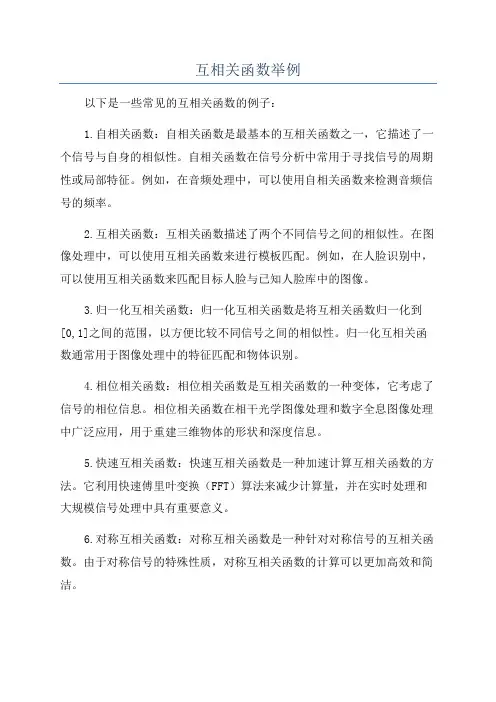 互相关函数举例

以下是一些常见的互相关函数的例子：

1.自相关函数：自相关函数是最基本的互相关函数之一，它描述了一个信号与自身的相似性。自相关函数在信号分析中常用于寻找信号的周期性或局部特征。例如，在音频处理中，可以使用自相关函数来检测音频信号的频率。

2.互相关函数：互相关函数描述了两个不同信号之间的相似性。在图像处理中，可以使用互相关函数来进行模板匹配。例如，在人脸识别中，可以使用互相关函数来匹配目标人脸与已知人脸库中的图像。

3.归一化互相关函数：归一化互相关函数是将互相关函数归一化到[0,1]之间的范围，以方便比较不同信号之间的相似性。归一化互相关函数通常用于图像处理中的特征匹配和物体识别。

4.相位相关函数：相位相关函数是互相关函数的一种变体，它考虑了信号的相位信息。相位相关函数在相干光学图像处理和数字全息图像处理中广泛应用，用于重建三维物体的形状和深度信息。

5.快速互相关函数：快速互相关函数是一种加速计算互相关函数的方法。它利用快速傅里叶变换（FFT）算法来减少计算量，并在实时处理和大规模信号处理中具有重要意义。

6.对称互相关函数：对称互相关函数是一种针对对称信号的互相关函数。由于对称信号的特殊性质，对称互相关函数的计算可以更加高效和简洁。